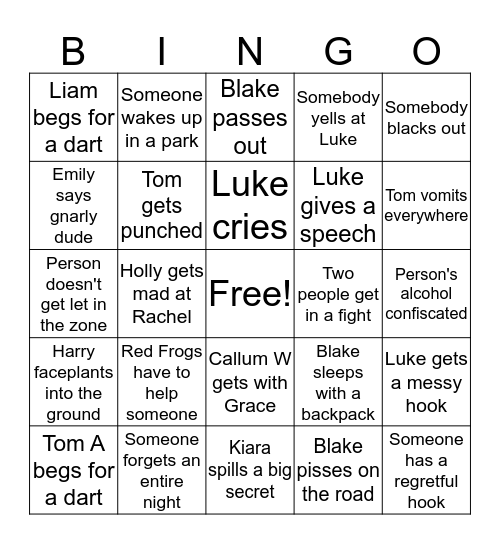 | B | I | N | G | O |
|---|---|---|---|---|
| Liam begs for a dart | Someone wakes up in a park | Blake passes out | Somebody yells at Luke | Somebody blacks out |
| Emily says gnarly dude | Tom gets punched | Luke cries | Luke gives a speech | Tom vomits everywhere |
| Person doesn't get let in the zone | Holly gets mad at Rachel | Free! | Two people get in a fight | Person's alcohol confiscated |
| Harry faceplants into the ground | Red Frogs have to help someone | Callum W gets with Grace | Blake sleeps with a backpack | Luke gets a messy hook |
| Tom A begs for a dart | Someone forgets an entire night | Kiara spills a big secret | Blake pisses on the road | Someone has a regretful hook |